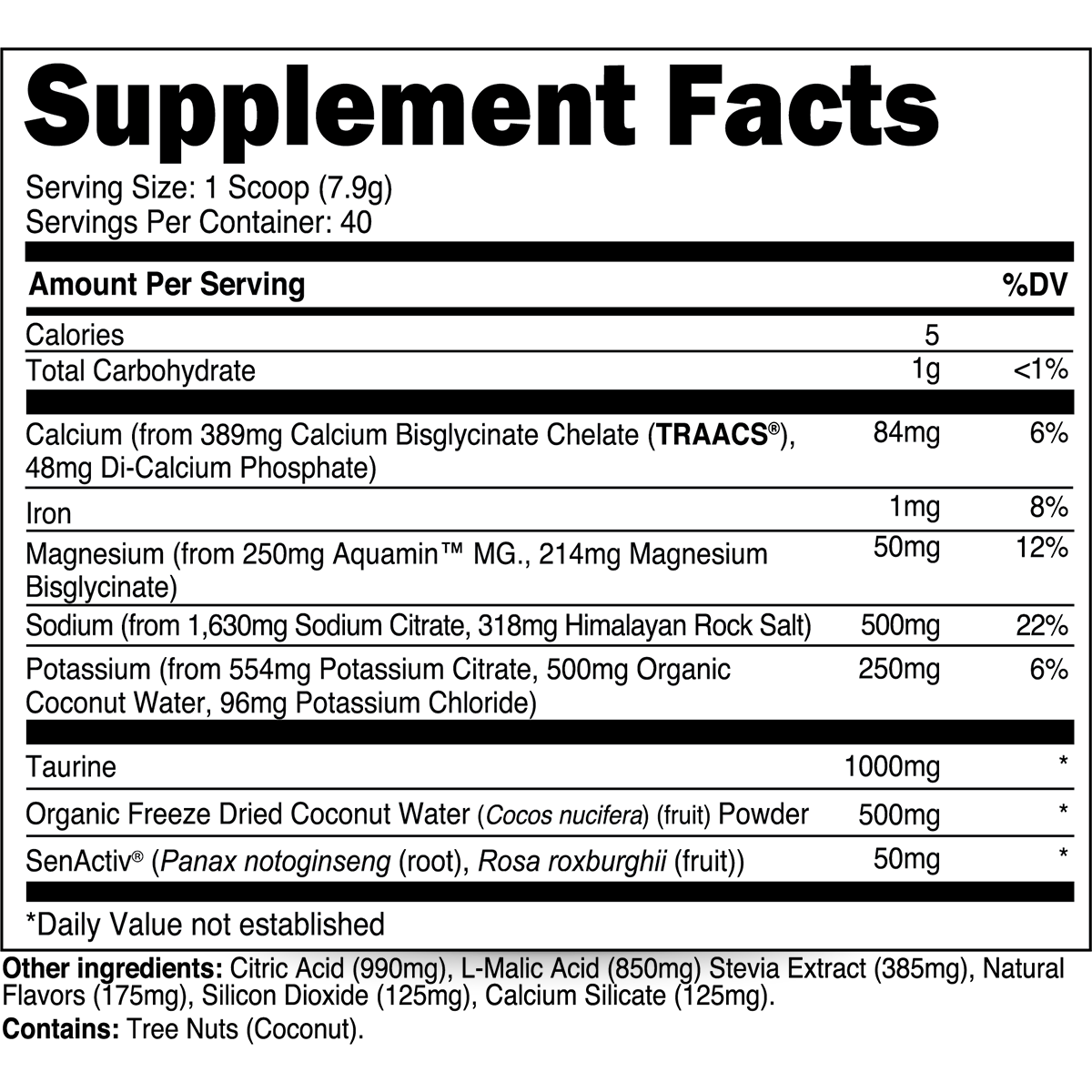 Supplement Facts

Serving Size: 1 Scoop (7.9g)
Servings Per Container: 40

| Amount Per Serving | | %DV |
|---|---|---|
| Calories | 5 | |
| Total Carbohydrate | 1g | <1% |
| Calcium (from 389mg Calcium Bisglycinate Chelate (TRAACS®), 48mg Di-Calcium Phosphate) | 84mg | 6% |
| Iron | 1mg | 8% |
| Magnesium (from 250mg Aquamin™ MG., 214mg Magnesium Bisglycinate) | 50mg | 12% |
| Sodium (from 1,630mg Sodium Citrate, 318mg Himalayan Rock Salt) | 500mg | 22% |
| Potassium (from 554mg Potassium Citrate, 500mg Organic Coconut Water, 96mg Potassium Chloride) | 250mg | 6% |
| Taurine | 1000mg | * |
| Organic Freeze Dried Coconut Water (Cocos nucifera) (fruit) Powder | 500mg | * |
| SenActiv® (Panax notoginseng (root), Rosa roxburghii (fruit)) | 50mg | * |

*Daily Value not established

Other ingredients: Citric Acid (990mg), L-Malic Acid (850mg) Stevia Extract (385mg), Natural Flavors (175mg), Silicon Dioxide (125mg), Calcium Silicate (125mg).

Contains: Tree Nuts (Coconut).